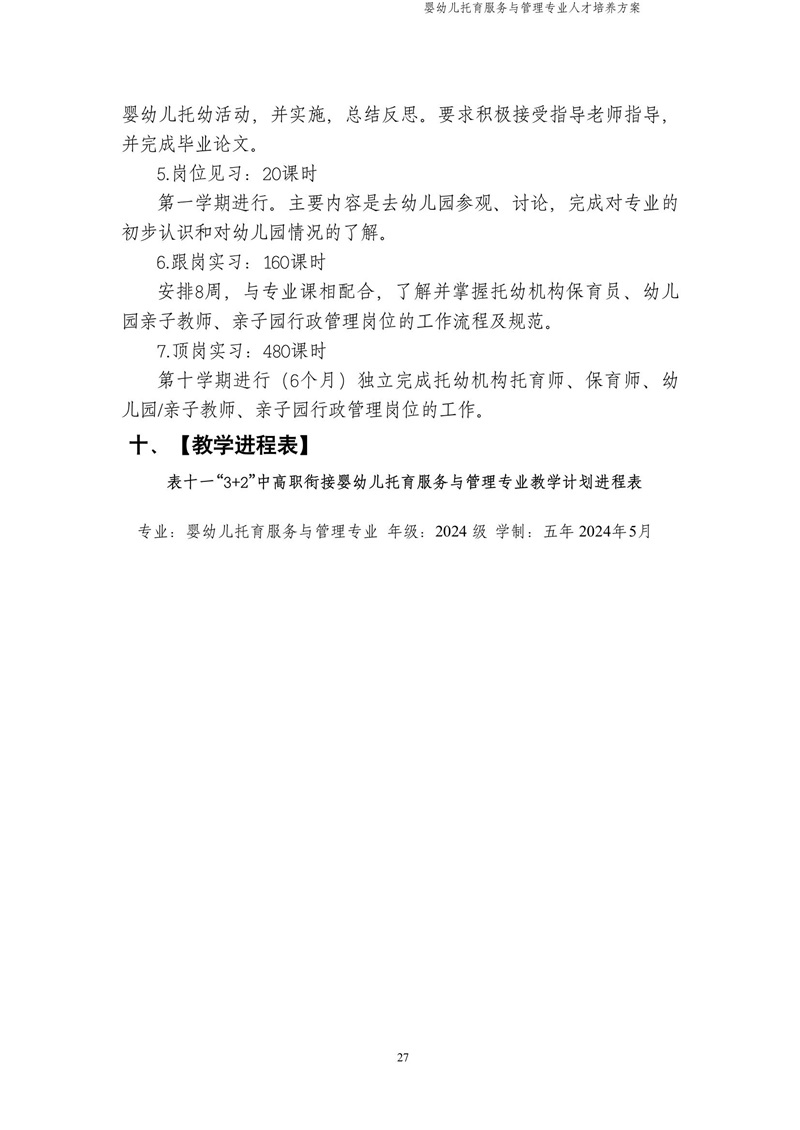 婴幼儿托育服务与管理专业人才培养方案

婴幼儿托幼活动，并实施，总结反思。要求积极接受指导老师指导，并完成毕业论文。

5.岗位见习：20课时

第一学期进行。主要内容是去幼儿园参观、讨论，完成对专业的初步认识和对幼儿园情况的了解。

6.跟岗实习：160课时

安排8周，与专业课相配合，了解并掌握托幼机构保育员、幼儿园亲子教师、亲子园行政管理岗位的工作流程及规范。

7.顶岗实习：480课时

第十学期进行（6个月）独立完成托幼机构托育师、保育师、幼儿园/亲子教师、亲子园行政管理岗位的工作。

十、【教学进程表】

表十一“3+2”中高职衔接婴幼儿托育服务与管理专业教学计划进程表

专业：婴幼儿托育服务与管理专业 年级：2024 级 学制：五年 2024年5月

27